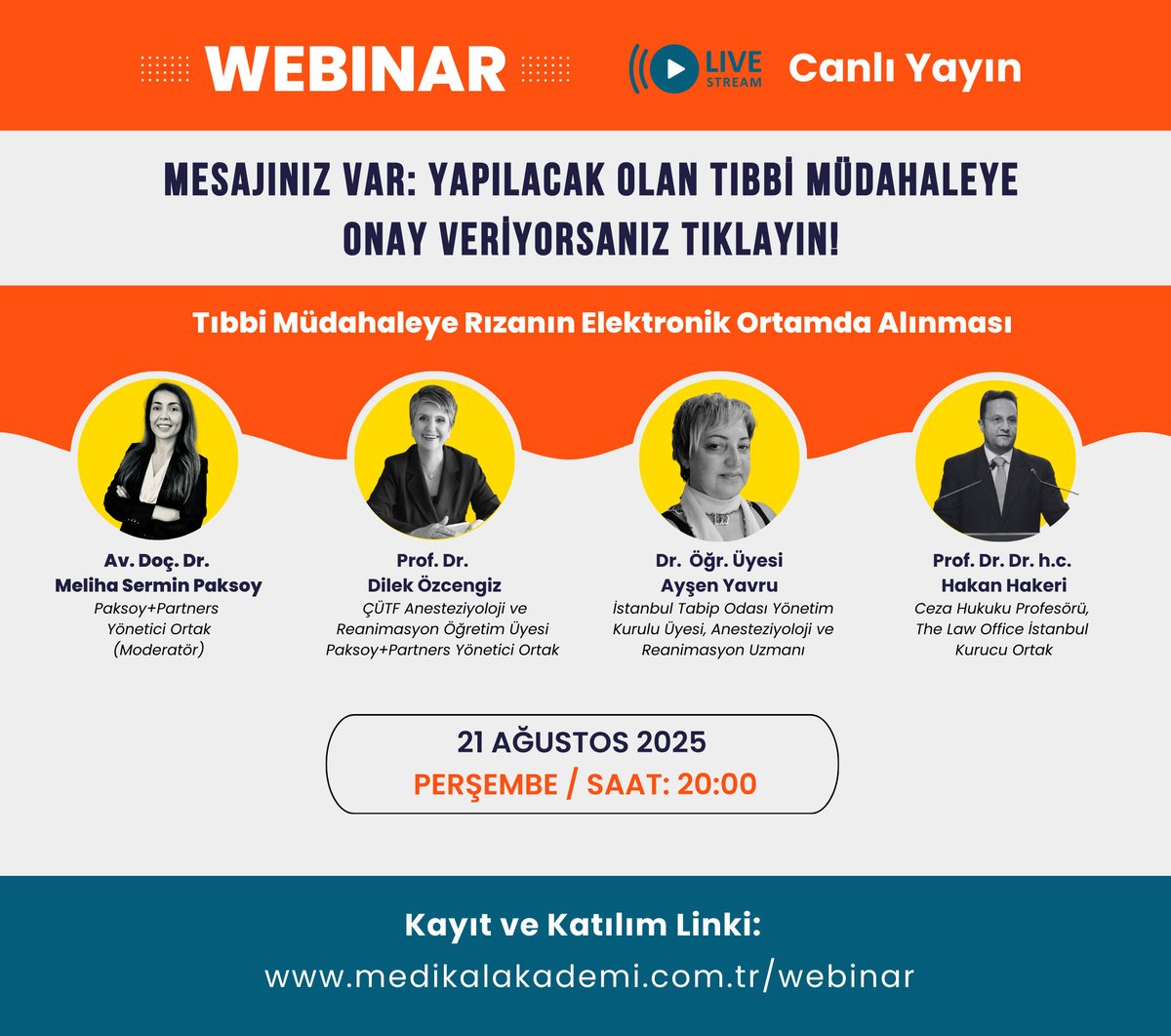 WEBINAR

LIVE STREAM

Canlı Yayın

MESAJINIZ VAR: YAPILACAK OLAN TIBBİ MÜDAHALEYE ONAY VERİYORSANIZ TIKLAYIN!

Tıbbi Müdahaleye Rızanın Elektronik Ortamda Alınması

Av. Doç. Dr.
Meliha Sermin Paksoy
Paksoy+Partners
Yönetici Ortak
(Moderatör)

Prof. Dr.
Dilek Özcengiz
ÇÜTF Anesteziyoloji ve Reanimasyon Öğretim Üyesi
Paksoy+Partners Yönetici Ortak

Dr. Öğr. Üyesi
Ayşen Yavru
İstanbul Tabip Odası Yönetim Kurulu Üyesi, Anesteziyoloji ve Reanimasyon Uzmanı

Prof. Dr. Dr. h.c.
Hakan Hakeri
Ceza Hukuku Profesörü,
The Law Office İstanbul
Kurucu Ortak

21 AĞUSTOS 2025
PERŞEMBE / SAAT: 20:00

Kayıt ve Katılım Linki:
www.medikalakademi.com.tr/webinar